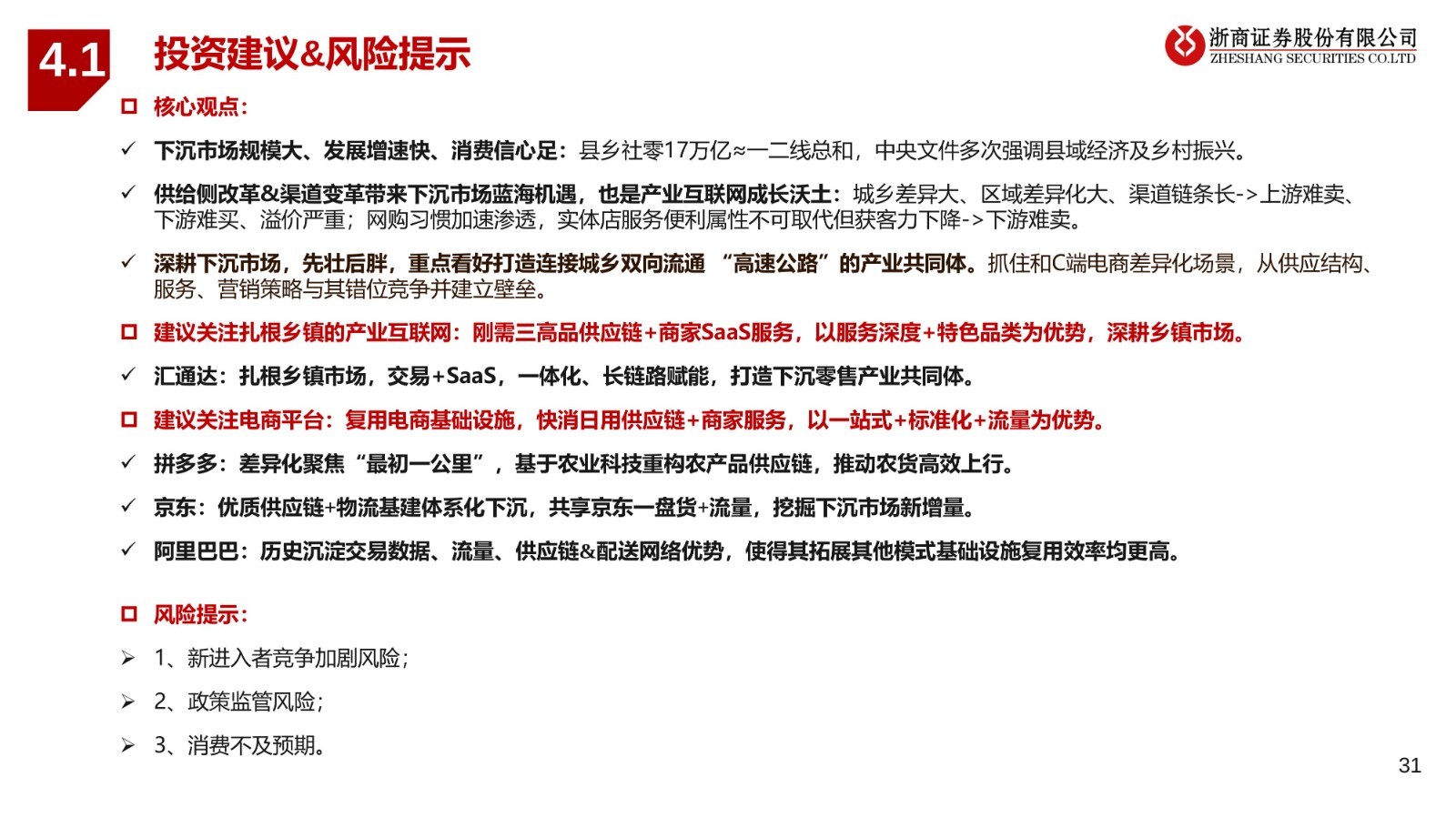 4.1 投资建议&风险提示

浙商证券股份有限公司
ZHESHANG SECURITIES CO.LTD

□ 核心观点：

✓ 下沉市场规模大、发展增速快、消费信心足：县乡社零17万亿≈一二线总和，中央文件多次强调县域经济及乡村振兴。

✓ 供给侧改革&渠道变革带来下沉市场蓝海机遇，也是产业互联网成长沃土：城乡差异大、区域差异化大、渠道链条长->上游难卖、下游难买、溢价严重；网购习惯加速渗透，实体店服务便利属性不可取代但获客力下降->下游难卖。

✓ 深耕下沉市场，先壮后胖，重点看好打造连接城乡双向流通 “高速公路”的产业共同体。抓住和C端电商差异化场景，从供应结构、服务、营销策略与其错位竞争并建立壁垒。

□ 建议关注扎根乡镇的产业互联网：刚需三高品供应链+商家SaaS服务，以服务深度+特色品类为优势，深耕乡镇市场。

✓ 汇通达：扎根乡镇市场，交易+SaaS，一体化、长链路赋能，打造下沉零售产业共同体。

□ 建议关注电商平台：复用电商基础设施，快消日用供应链+商家服务，以一站式+标准化+流量为优势。

✓ 拼多多：差异化聚焦“最初一公里”，基于农业科技重构农产品供应链，推动农货高效上行。

✓ 京东：优质供应链+物流基建体系化下沉，共享京东一盘货+流量，挖掘下沉市场新增量。

✓ 阿里巴巴：历史沉淀交易数据、流量、供应链&配送网络优势，使得其拓展其他模式基础设施复用效率均更高。

□ 风险提示：

➢ 1、新进入者竞争加剧风险；

➢ 2、政策监管风险；

➢ 3、消费不及预期。

31